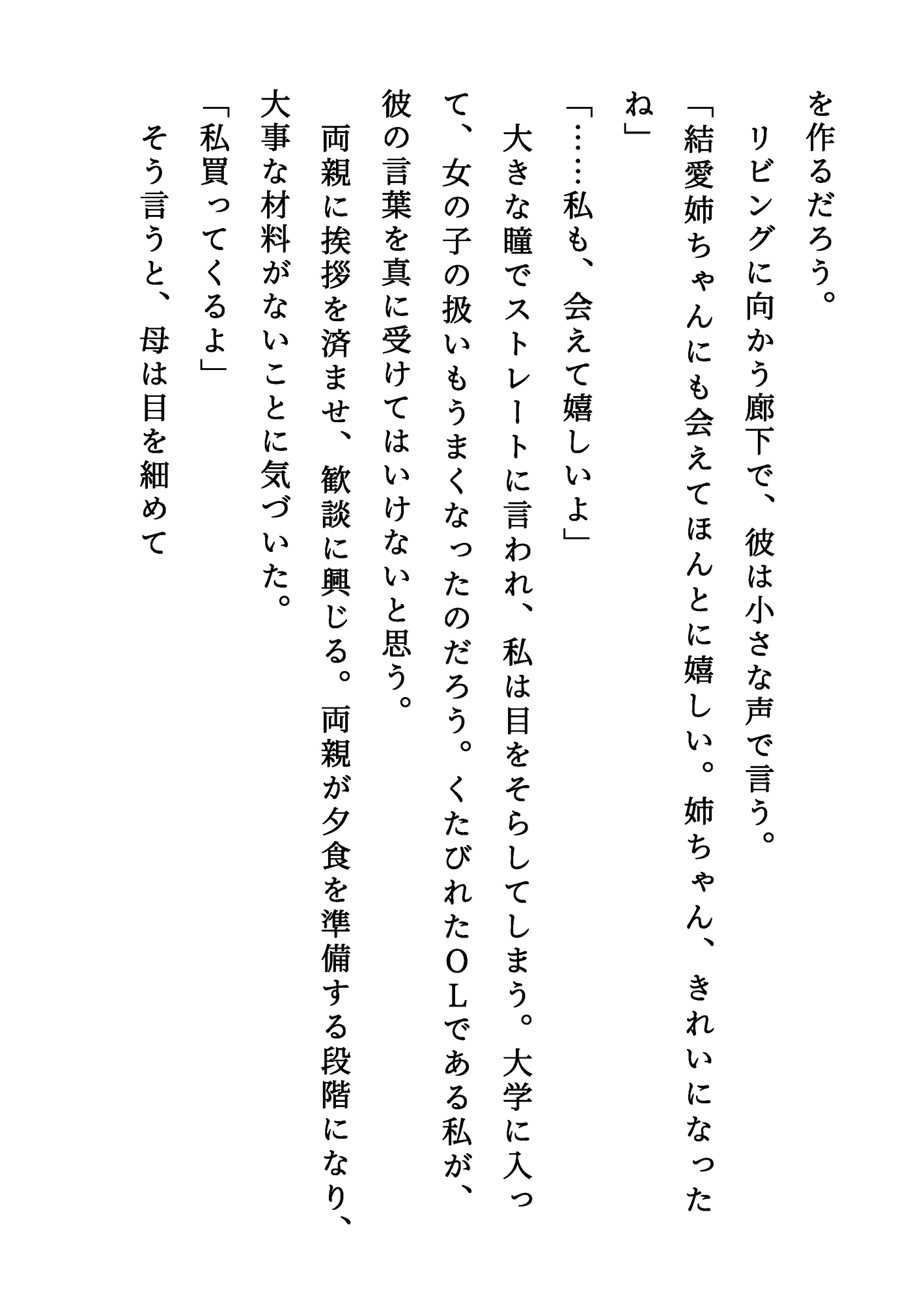 を作るだろう。
　リビングに向かう廊下で、彼は小さな声で言う。
「結愛姉ちゃんにも会えてほんとに嬉しい。姉ちゃん、きれいになったね」
「……私も、会えて嬉しいよ」
　大きな瞳でストレートに言われ、私は目をそらしてしまう。大学に入って、女の子の扱いもうまくなったのだろう。くたびれたＯＬである私が、彼の言葉を真に受けてはいけないと思う。
　両親に挨拶を済ませ、歓談に興じる。両親が夕食を準備する段階になり、大事な材料がないことに気づいた。
「私買ってくるよ」
　そう言うと、母は目を細めて